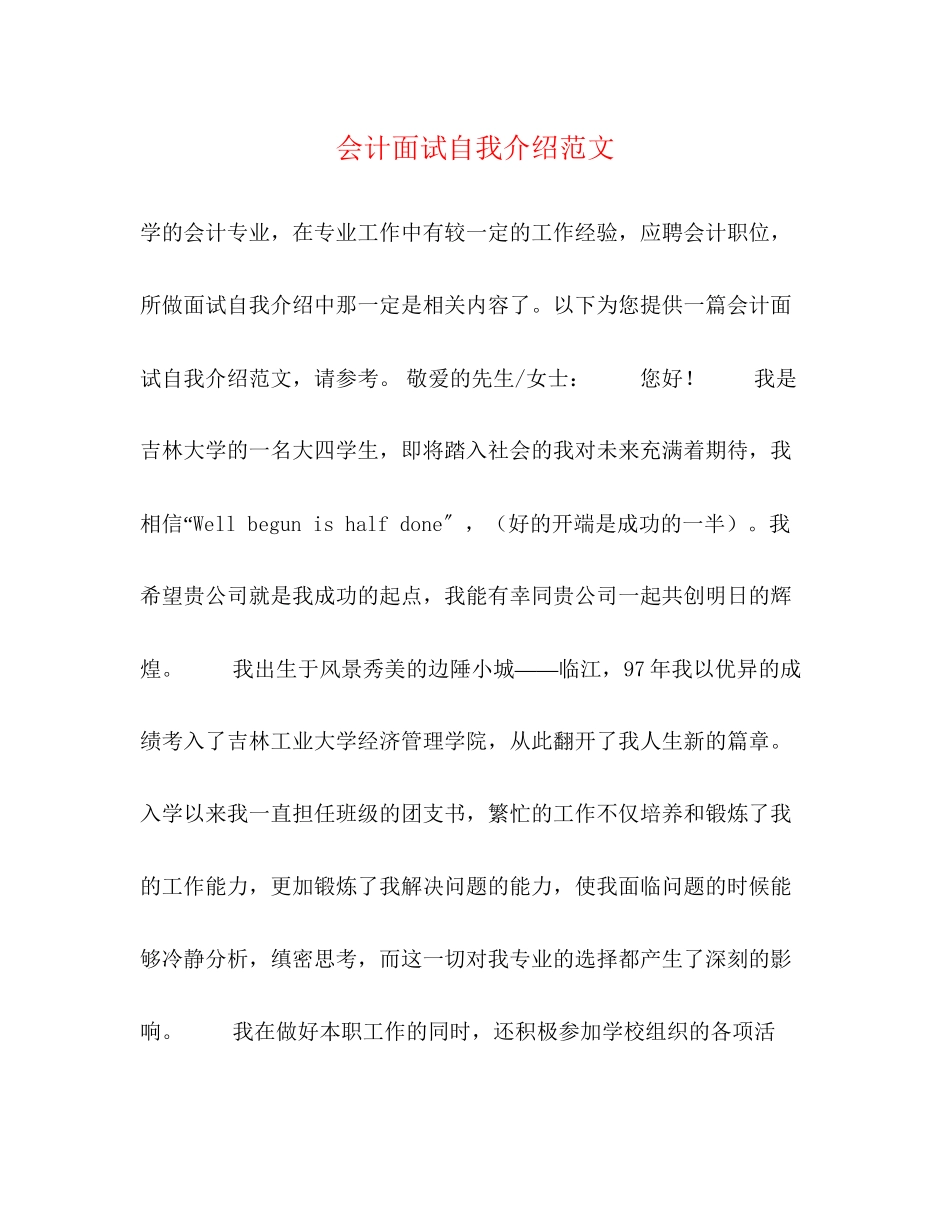 会计面试自我介绍范文

学的会计专业，在专业工作中有较一定的工作经验，应聘会计职位，所做面试自我介绍中那一定是相关内容了。以下为您提供一篇会计面试自我介绍范文，请参考。 敬爱的先生/女士：　　您好！　　我是吉林大学的一名大四学生，即将踏入社会的我对未来充满着期待，我相信“Well begun is half done″，（好的开端是成功的一半）。我希望贵公司就是我成功的起点，我能有幸同贵公司一起共创明日的辉煌。　　我出生于风景秀美的边陲小城——临江，97年我以优异的成绩考入了吉林工业大学经济管理学院，从此翻开了我人生新的篇章。入学以来我一直担任班级的团支书，繁忙的工作不仅培养和锻炼了我的工作能力，更加锻炼了我解决问题的能力，使我面临问题的时候能够冷静分析，缜密思考，而这一切对我专业的选择都产生了深刻的影响。　　我在做好本职工作的同时，还积极参加学校组织的各项活